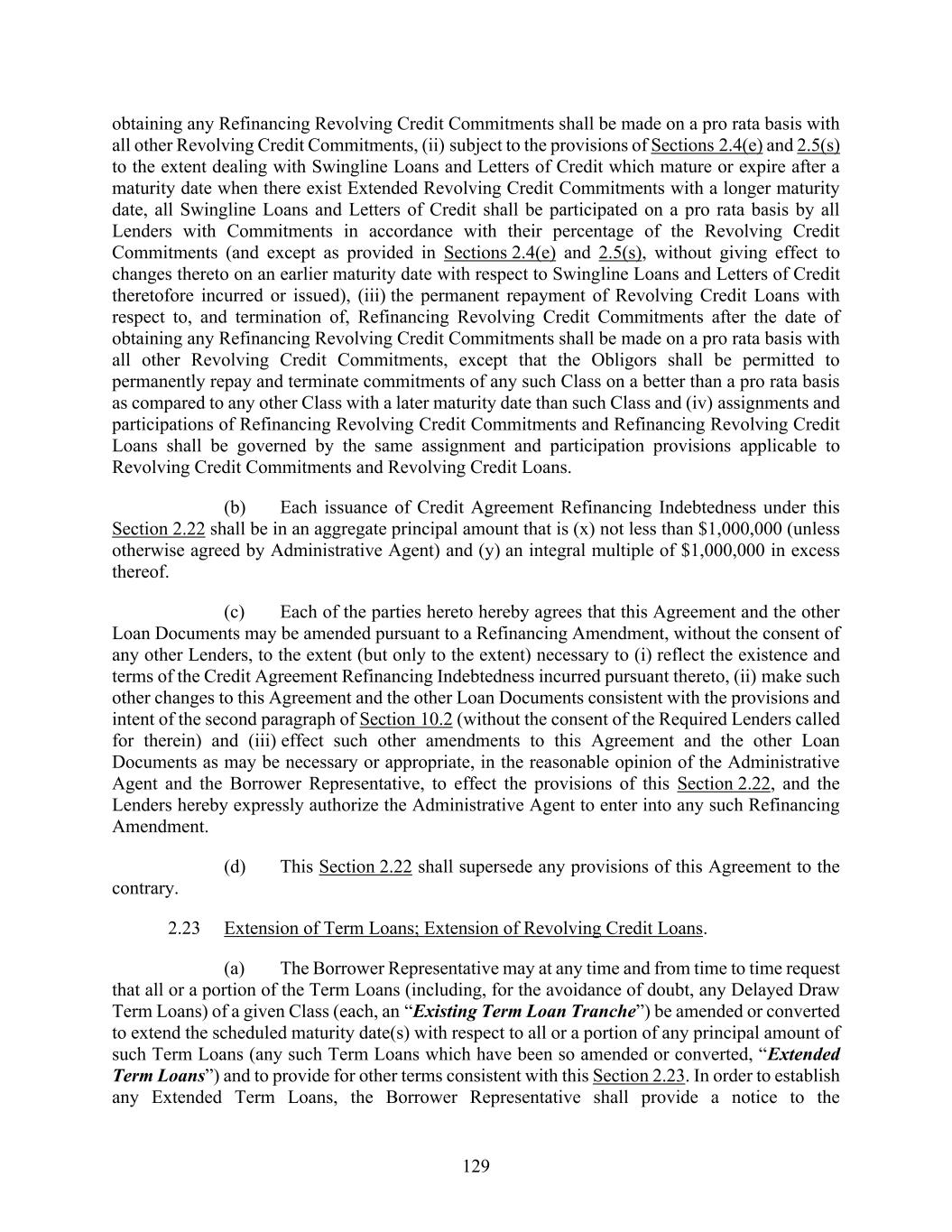 obtaining any Refinancing Revolving Credit Commitments shall be made on a pro rata basis with all other Revolving Credit Commitments, (ii) subject to the provisions of Sections 2.4(e) and 2.5(s) to the extent dealing with Swingline Loans and Letters of Credit which mature or expire after a maturity date when there exist Extended Revolving Credit Commitments with a longer maturity date, all Swingline Loans and Letters of Credit shall be participated on a pro rata basis by all Lenders with Commitments in accordance with their percentage of the Revolving Credit Commitments (and except as provided in Sections 2.4(e) and 2.5(s), without giving effect to changes thereto on an earlier maturity date with respect to Swingline Loans and Letters of Credit theretofore incurred or issued), (iii) the permanent repayment of Revolving Credit Loans with respect to, and termination of, Refinancing Revolving Credit Commitments after the date of obtaining any Refinancing Revolving Credit Commitments shall be made on a pro rata basis with all other Revolving Credit Commitments, except that the Obligors shall be permitted to permanently repay and terminate commitments of any such Class on a better than a pro rata basis as compared to any other Class with a later maturity date than such Class and (iv) assignments and participations of Refinancing Revolving Credit Commitments and Refinancing Revolving Credit Loans shall be governed by the same assignment and participation provisions applicable to Revolving Credit Commitments and Revolving Credit Loans.

(b) Each issuance of Credit Agreement Refinancing Indebtedness under this Section 2.22 shall be in an aggregate principal amount that is (x) not less than $1,000,000 (unless otherwise agreed by Administrative Agent) and (y) an integral multiple of $1,000,000 in excess thereof.

(c) Each of the parties hereto hereby agrees that this Agreement and the other Loan Documents may be amended pursuant to a Refinancing Amendment, without the consent of any other Lenders, to the extent (but only to the extent) necessary to (i) reflect the existence and terms of the Credit Agreement Refinancing Indebtedness incurred pursuant thereto, (ii) make such other changes to this Agreement and the other Loan Documents consistent with the provisions and intent of the second paragraph of Section 10.2 (without the consent of the Required Lenders called for therein) and (iii) effect such other amendments to this Agreement and the other Loan Documents as may be necessary or appropriate, in the reasonable opinion of the Administrative Agent and the Borrower Representative, to effect the provisions of this Section 2.22, and the Lenders hereby expressly authorize the Administrative Agent to enter into any such Refinancing Amendment.

(d) This Section 2.22 shall supersede any provisions of this Agreement to the contrary.

2.23 Extension of Term Loans; Extension of Revolving Credit Loans.

(a) The Borrower Representative may at any time and from time to time request that all or a portion of the Term Loans (including, for the avoidance of doubt, any Delayed Draw Term Loans) of a given Class (each, an "Existing Term Loan Tranche") be amended or converted to extend the scheduled maturity date(s) with respect to all or a portion of any principal amount of such Term Loans (any such Term Loans which have been so amended or converted, "Extended Term Loans") and to provide for other terms consistent with this Section 2.23. In order to establish any Extended Term Loans, the Borrower Representative shall provide a notice to the

129